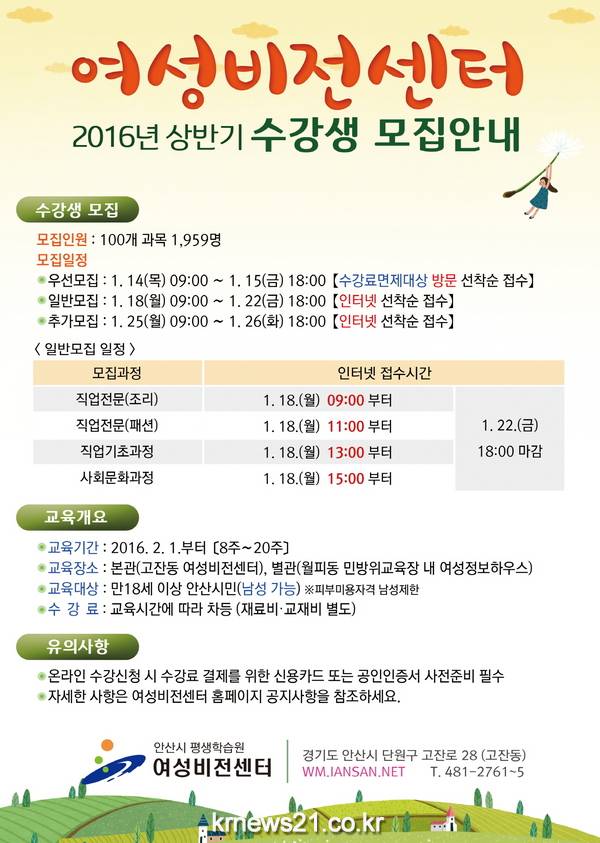 여성비전센터

2016년 상반기 수강생 모집안내

수강생 모집

모집인원 : 100개 과목 1,959명

모집일정

우선모집 : 1. 14(목) 09:00 ~ 1. 15(금) 18:00 【수강료면제대상 방문 선착순 접수】

일반모집 : 1. 18(월) 09:00 ~ 1. 22(금) 18:00 【인터넷 선착순 접수】

추가모집 : 1. 25(월) 09:00 ~ 1. 26(화) 18:00 【인터넷 선착순 접수】

〈 일반모집 일정 〉

| 모집과정 | 인터넷 접수시간 | |
|---|---|---|
| 직업전문(조리) | 1. 18.(월) 09:00 부터 | 1. 22.(금) 18:00 마감 |
| 직업전문(패션) | 1. 18.(월) 11:00 부터 | |
| 직업기초과정 | 1. 18.(월) 13:00 부터 | |
| 사회문화과정 | 1. 18.(월) 15:00 부터 | |

교육개요

교육기간 : 2016. 2. 1.부터 〔8주~20주〕

교육장소 : 본관(고잔동 여성비전센터), 별관(월피동 민방위교육장 내 여성정보하우스)

교육대상 : 만18세 이상 안산시민(남성 가능) ※피부미용자격 남성제한

수 강 료 : 교육시간에 따라 차등 (재료비·교재비 별도)

유의사항

온라인 수강신청 시 수강료 결제를 위한 신용카드 또는 공인인증서 사전준비 필수

자세한 사항은 여성비전센터 홈페이지 공지사항을 참조하세요.

안산시 평생학습원
여성비전센터

경기도 안산시 단원구 고잔로 28 (고잔동)
WM.IANSAN.NET T. 481-2761~5

krnews21.co.kr